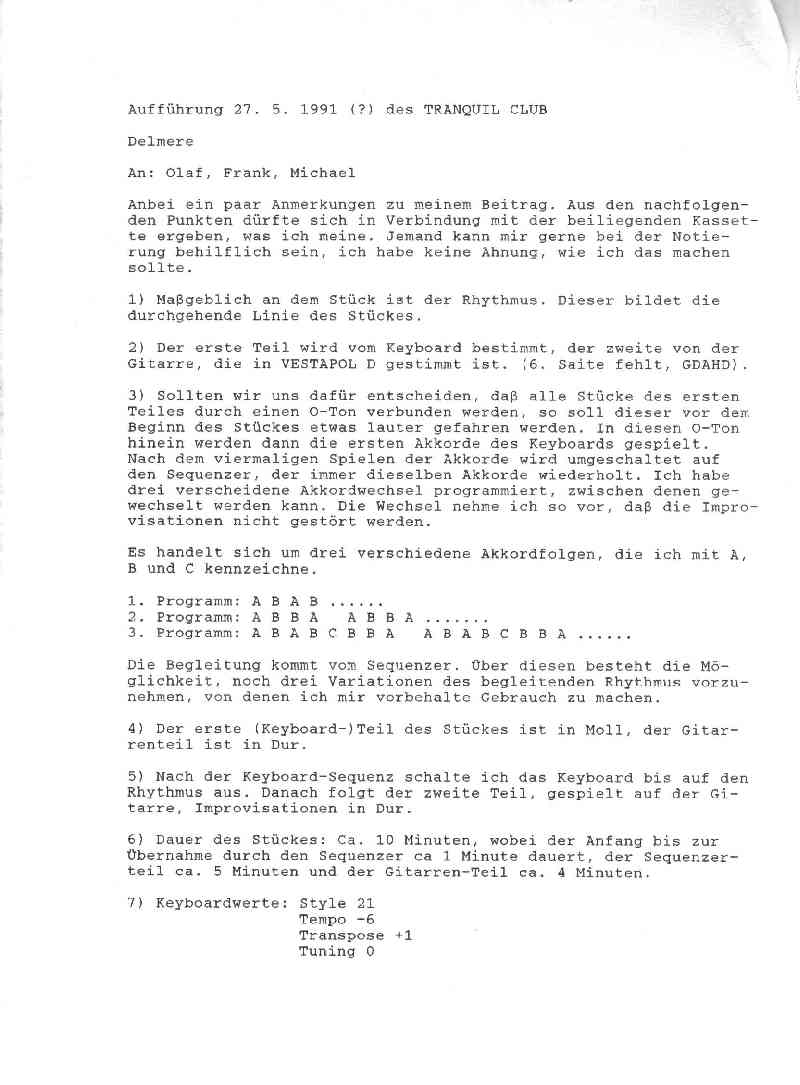 Aufführung 27. 5. 1991 (?) des TRANQUIL CLUB

Delmere

An: Olaf, Frank, Michael

Anbei ein paar Anmerkungen zu meinem Beitrag. Aus den nachfolgenden Punkten dürfte sich in Verbindung mit der beiliegenden Kassette ergeben, was ich meine. Jemand kann mir gerne bei der Notierung behilflich sein, ich habe keine Ahnung, wie ich das machen sollte.

1) Maßgeblich an dem Stück ist der Rhythmus. Dieser bildet die durchgehende Linie des Stückes.

2) Der erste Teil wird vom Keyboard bestimmt, der zweite von der Gitarre, die in VESTAPOL D gestimmt ist. (6. Saite fehlt, GDAHD).

3) Sollten wir uns dafür entscheiden, daß alle Stücke des ersten Teiles durch einen O-Ton verbunden werden, so soll dieser vor dem Beginn des Stückes etwas lauter gefahren werden. In diesen O-Ton hinein werden dann die ersten Akkorde des Keyboards gespielt. Nach dem viermaligen Spielen der Akkorde wird umgeschaltet auf den Sequenzer, der immer dieselben Akkorde wiederholt. Ich habe drei verscheidene Akkordwechsel programmiert, zwischen denen gewechselt werden kann. Die Wechsel nehme ich so vor, daß die Improvisationen nicht gestört werden.

Es handelt sich um drei verschiedene Akkordfolgen, die ich mit A, B und C kennzeichne.

1. Programm: A B A B ......
2. Programm: A B B A   A B B A .......
3. Programm: A B A B C B B A   A B A B C B B A ......

Die Begleitung kommt vom Sequenzer. Über diesen besteht die Möglichkeit, noch drei Variationen des begleitenden Rhythmus vorzunehmen, von denen ich mir vorbehalte Gebrauch zu machen.

4) Der erste (Keyboard-)Teil des Stückes ist in Moll, der Gitarrenteil ist in Dur.

5) Nach der Keyboard-Sequenz schalte ich das Keyboard bis auf den Rhythmus aus. Danach folgt der zweite Teil, gespielt auf der Gitarre, Improvisationen in Dur.

6) Dauer des Stückes: Ca. 10 Minuten, wobei der Anfang bis zur Übernahme durch den Sequenzer ca 1 Minute dauert, der Sequenzerteil ca. 5 Minuten und der Gitarren-Teil ca. 4 Minuten.

7) Keyboardwerte: Style 21
Tempo -6
Transpose +1
Tuning 0